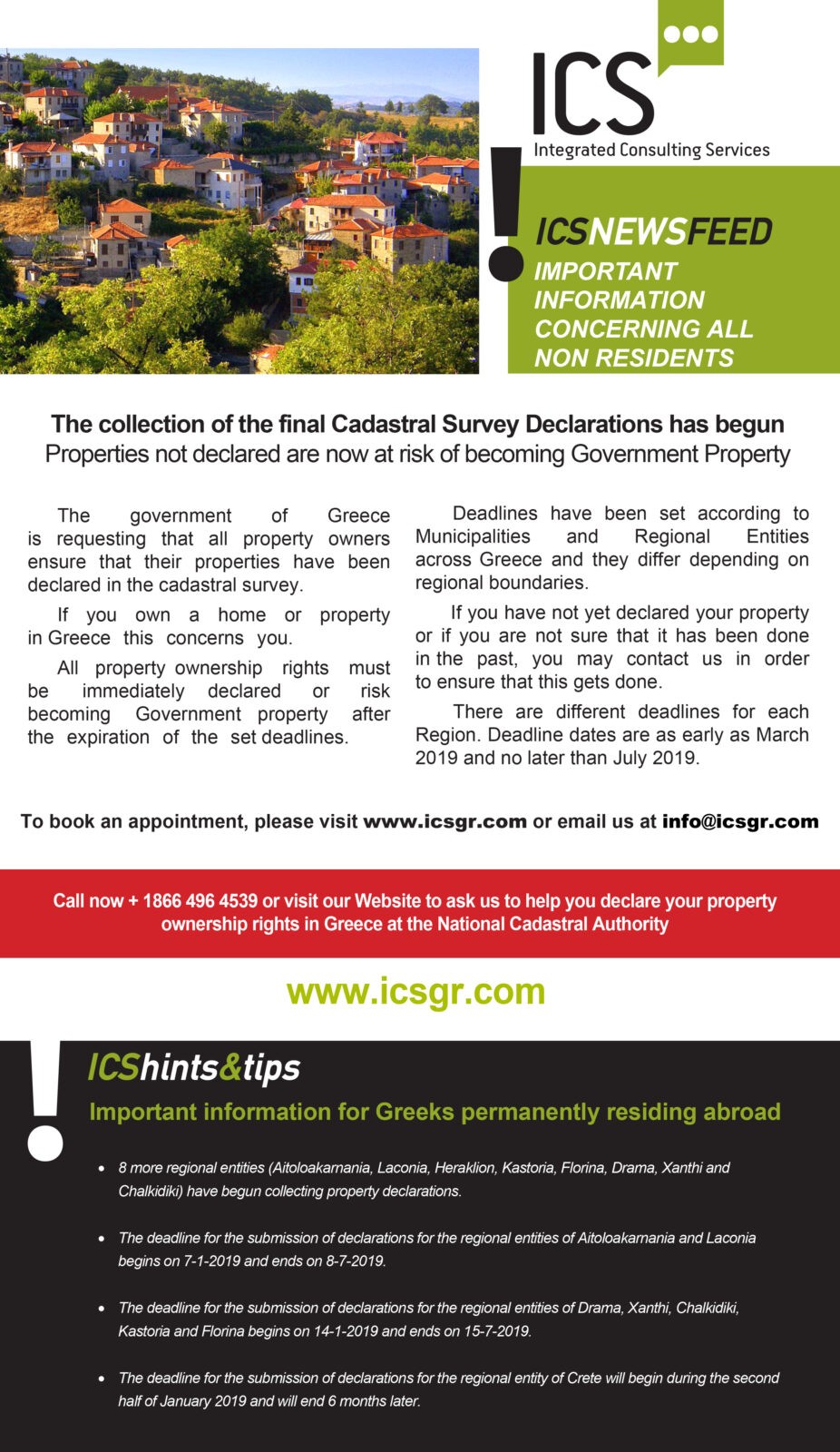 ICS
Integrated Consulting Services

ICSNEWSFEED
IMPORTANT INFORMATION CONCERNING ALL NON RESIDENTS

The collection of the final Cadastral Survey Declarations has begun
Properties not declared are now at risk of becoming Government Property

The government of Greece is requesting that all property owners ensure that their properties have been declared in the cadastral survey.

If you own a home or property in Greece this concerns you.

All property ownership rights must be immediately declared or risk becoming Government property after the expiration of the set deadlines.

Deadlines have been set according to Municipalities and Regional Entities across Greece and they differ depending on regional boundaries.

If you have not yet declared your property or if you are not sure that it has been done in the past, you may contact us in order to ensure that this gets done.

There are different deadlines for each Region. Deadline dates are as early as March 2019 and no later than July 2019.

To book an appointment, please visit www.icsgr.com or email us at info@icsgr.com

Call now + 1866 496 4539 or visit our Website to ask us to help you declare your property ownership rights in Greece at the National Cadastral Authority

www.icsgr.com

ICShints&tips
Important information for Greeks permanently residing abroad

• 8 more regional entities (Aitoloakarnania, Laconia, Heraklion, Kastoria, Florina, Drama, Xanthi and Chalkidiki) have begun collecting property declarations.

• The deadline for the submission of declarations for the regional entities of Aitoloakarnania and Laconia begins on 7-1-2019 and ends on 8-7-2019.

• The deadline for the submission of declarations for the regional entities of Drama, Xanthi, Chalkidiki, Kastoria and Florina begins on 14-1-2019 and ends on 15-7-2019.

• The deadline for the submission of declarations for the regional entity of Crete will begin during the second half of January 2019 and will end 6 months later.